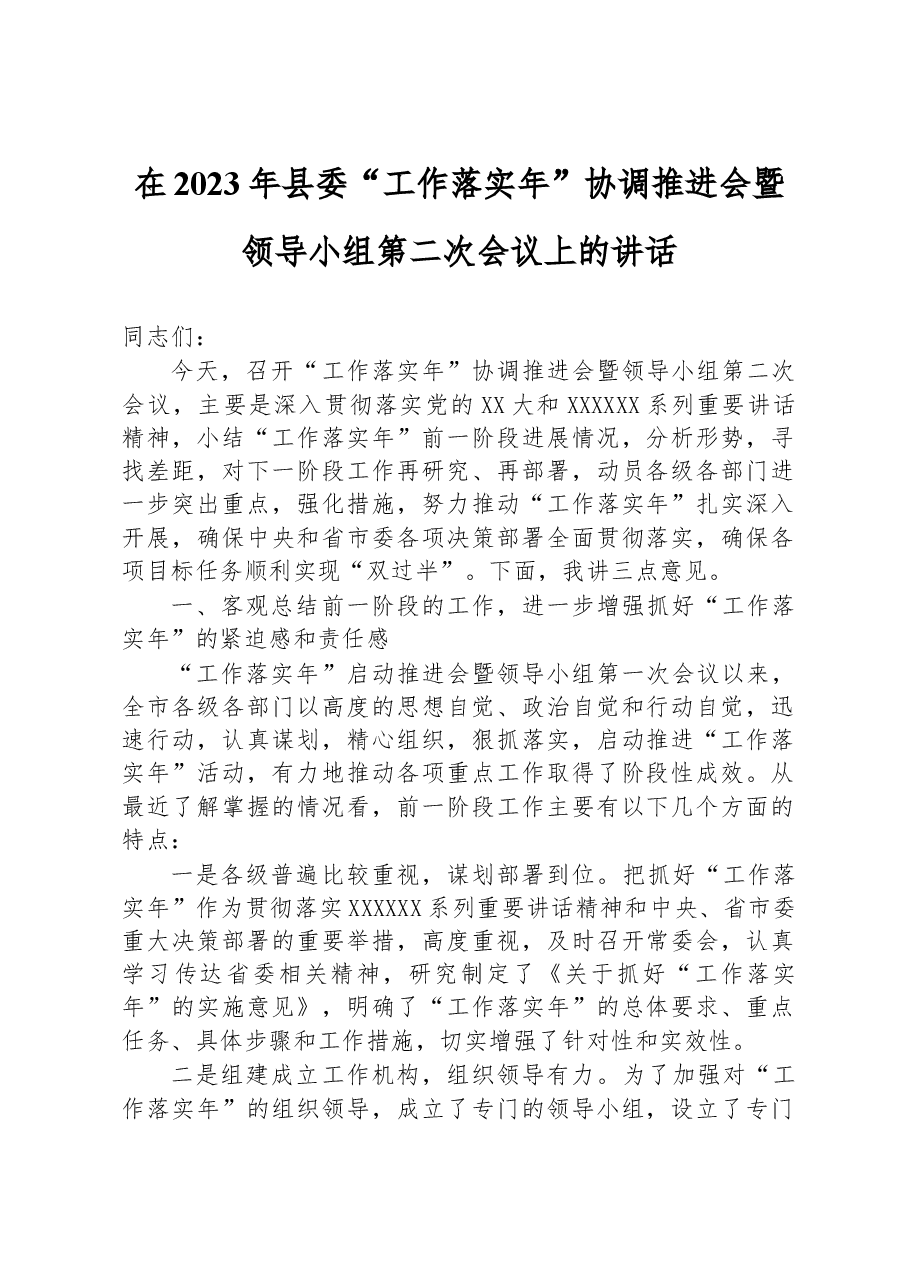 在2023年县委“工作落实年”协调推进会暨领导小组第二次会议上的讲话

同志们：

今天，召开“工作落实年”协调推进会暨领导小组第二次会议，主要是深入贯彻落实党的XX大和XXXXXX系列重要讲话精神，小结“工作落实年”前一阶段进展情况，分析形势，寻找差距，对下一阶段工作再研究、再部署，动员各级各部门进一步突出重点，强化措施，努力推动“工作落实年”扎实深入开展，确保中央和省市委各项决策部署全面贯彻落实，确保各项目标任务顺利实现“双过半”。下面，我讲三点意见。

一、客观总结前一阶段的工作，进一步增强抓好“工作落实年”的紧迫感和责任感

“工作落实年”启动推进会暨领导小组第一次会议以来，全市各级各部门以高度的思想自觉、政治自觉和行动自觉，迅速行动，认真谋划，精心组织，狠抓落实，启动推进“工作落实年”活动，有力地推动各项重点工作取得了阶段性成效。从最近了解掌握的情况看，前一阶段工作主要有以下几个方面的特点：

一是各级普遍比较重视，谋划部署到位。把抓好“工作落实年”作为贯彻落实XXXXXX系列重要讲话精神和中央、省市委重大决策部署的重要举措，高度重视，及时召开常委会，认真学习传达省委相关精神，研究制定了《关于抓好“工作落实年”的实施意见》，明确了“工作落实年”的总体要求、重点任务、具体步骤和工作措施，切实增强了针对性和实效性。

二是组建成立工作机构，组织领导有力。为了加强对“工作落实年”的组织领导，成立了专门的领导小组，设立了专门